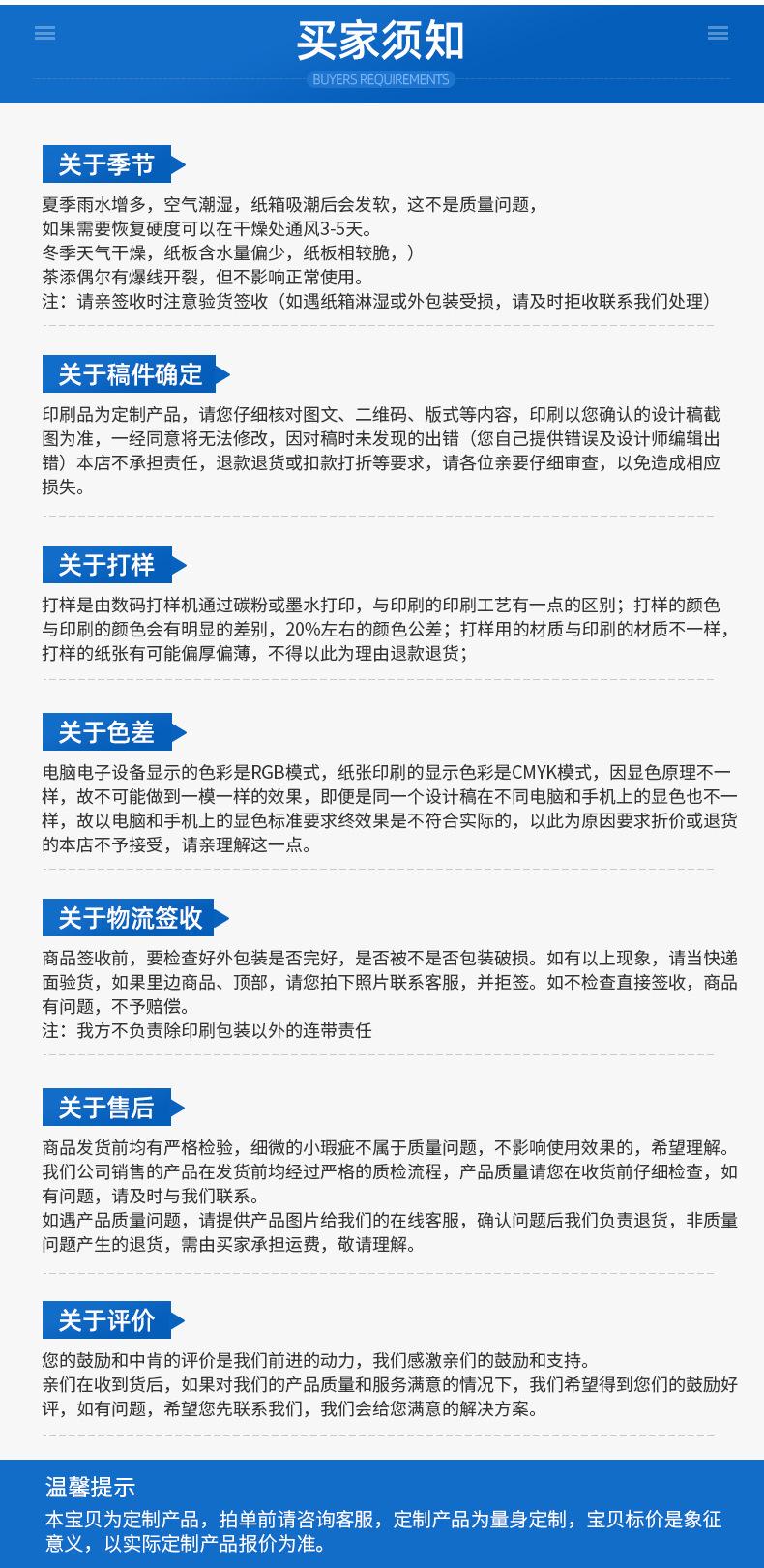 买家须知

BUYERS REQUIREMENTS

关于季节

夏季雨水增多，空气潮湿，纸箱吸潮后会发软，这不是质量问题，
如果需要恢复硬度可以在干燥处通风3-5天。
冬季天气干燥，纸板含水量偏少，纸板相较脆，）
茶添偶尔有爆线开裂，但不影响正常使用。
注：请亲签收时注意验货签收（如遇纸箱淋湿或外包装受损，请及时拒收联系我们处理）

关于稿件确定

印刷品为定制产品，请您仔细核对图文、二维码、版式等内容，印刷以您确认的设计稿截图为准，一经同意将无法修改，因对稿时未发现的出错（您自己提供错误及设计师编辑出错）本店不承担责任，退款退货或扣款打折等要求，请各位亲要仔细审查，以免造成相应损失。

关于打样

打样是由数码打样机通过碳粉或墨水打印，与印刷的印刷工艺有一点的区别；打样的颜色与印刷的颜色会有明显的差别，20%左右的颜色公差；打样用的材质与印刷的材质不一样，打样的纸张有可能偏厚偏薄，不得以此为理由退款退货；

关于色差

电脑电子设备显示的色彩是RGB模式，纸张印刷的显示色彩是CMYK模式，因显色原理不一样，故不可能做到一模一样的效果，即便是同一个设计稿在不同电脑和手机上的显色也不一样，故以电脑和手机上的显色标准要求终效果是不符合实际的，以此为原因要求折价或退货的本店不予接受，请亲理解这一点。

关于物流签收

商品签收前，要检查好外包装是否完好，是否被不是否包装破损。如有以上现象，请当快递面验货，如果里边商品、顶部，请您拍下照片联系客服，并拒签。如不检查直接签收，商品有问题，不予赔偿。
注：我方不负责除印刷包装以外的连带责任

关于售后

商品发货前均有严格检验，细微的小瑕疵不属于质量问题，不影响使用效果的，希望理解。
我们公司销售的产品在发货前均经过严格的质检流程，产品质量请您在收货前仔细检查，如有问题，请及时与我们联系。
如遇产品质量问题，请提供产品图片给我们的在线客服，确认问题后我们负责退货，非质量问题产生的退货，需由买家承担运费，敬请理解。

关于评价

您的鼓励和中肯的评价是我们前进的动力，我们感激亲们的鼓励和支持。
亲们在收到货后，如果对我们的产品质量和服务满意的情况下，我们希望得到您们的鼓励好评，如有问题，希望您先联系我们，我们会给您满意的解决方案。

温馨提示

本宝贝为定制产品，拍单前请咨询客服，定制产品为量身定制，宝贝标价是象征意义，以实际定制产品报价为准。